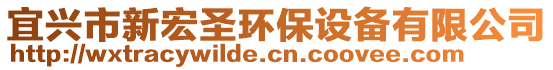 宜兴市新宏圣环保设备有限公司
http://wxtracywilde.cn.coovee.com